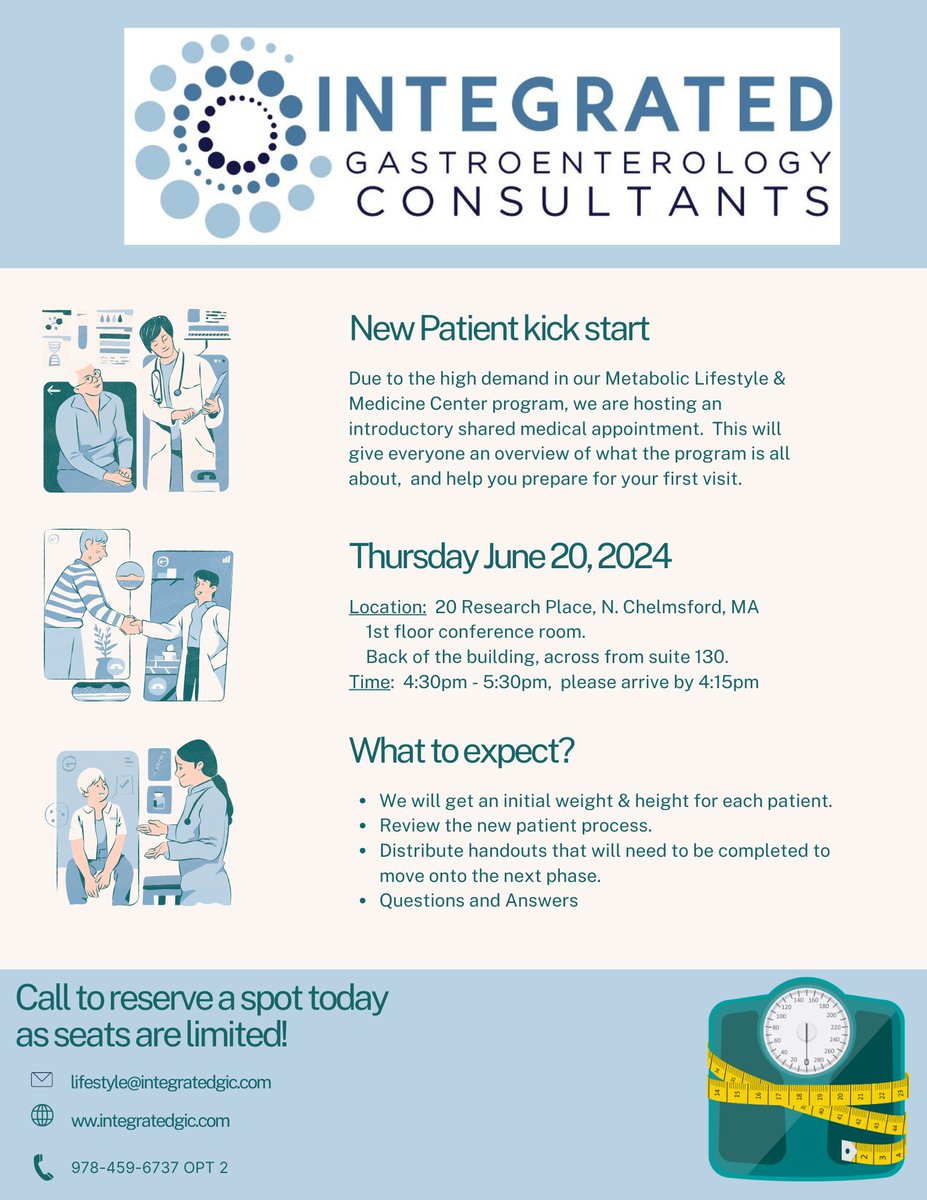 INTEGRATED
GASTROENTEROLOGY
CONSULTANTS

New Patient kick start

Due to the high demand in our Metabolic Lifestyle & Medicine Center program, we are hosting an introductory shared medical appointment. This will give everyone an overview of what the program is all about, and help you prepare for your first visit.

Thursday June 20, 2024

Location: 20 Research Place, N. Chelmsford, MA
1st floor conference room.
Back of the building, across from suite 130.
Time: 4:30pm - 5:30pm, please arrive by 4:15pm

What to expect?

- We will get an initial weight & height for each patient.
- Review the new patient process.
- Distribute handouts that will need to be completed to move onto the next phase.
- Questions and Answers

Call to reserve a spot today as seats are limited!

lifestyle@integratedgic.com

www.integratedgic.com

978-459-6737 OPT 2